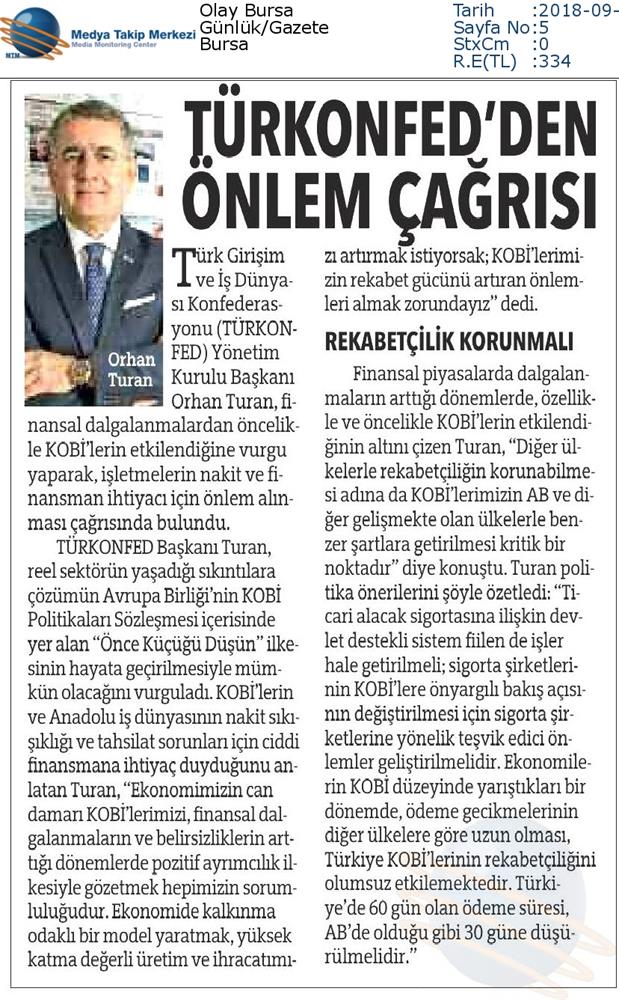 Medya Takip Merkezi
Media Monitoring Center

Olay Bursa
Günlük/Gazete
Bursa

Tarih :2018-09-
Sayfa No:5
StxCm :0
R.E(TL) :334

TÜRKONFED'DEN ÖNLEM ÇAĞRISI

Orhan Turan

Türk Girişim ve İş Dünyası Konfederasyonu (TÜRKONFED) Yönetim Kurulu Başkanı Orhan Turan, finansal dalgalanmalardan öncelikle KOBİ'lerin etkilendiğine vurgu yaparak, işletmelerin nakit ve finansman ihtiyacı için önlem alınması çağrısında bulundu.

TÜRKONFED Başkanı Turan, reel sektörün yaşadığı sıkıntılara çözümün Avrupa Birliği'nin KOBİ Politikaları Sözleşmesi içerisinde yer alan "Önce Küçüğü Düşün" ilkesinin hayata geçirilmesiyle mümkün olacağını vurguladı. KOBİ'lerin ve Anadolu iş dünyasının nakit sıkışıklığı ve tahsilat sorunları için ciddi finansmana ihtiyaç duyduğunu anlatan Turan, "Ekonomimizin can damarı KOBİ'lerimizi, finansal dalgalanmaların ve belirsizliklerin arttığı dönemlerde pozitif ayrımcılık ilkesiyle gözetmek hepimizin sorumluluğudur. Ekonomide kalkınma odaklı bir model yaratmak, yüksek katma değerli üretim ve ihracatımızı artırmak istiyorsak; KOBİ'lerimizin rekabet gücünü artıran önlemleri almak zorundayız" dedi.

REKABETÇİLİK KORUNMALI

Finansal piyasalarda dalgalanmaların arttığı dönemlerde, özellikle ve öncelikle KOBİ'lerin etkilendiğinin altını çizen Turan, "Diğer ülkelerle rekabetçiliğin korunabilmesi adına da KOBİ'lerimizin AB ve diğer gelişmekte olan ülkelerle benzer şartlara getirilmesi kritik bir noktadır" diye konuştu. Turan politika önerilerini şöyle özetledi: "Ticari alacak sigortasına ilişkin devlet destekli sistem fiilen de işler hale getirilmeli; sigorta şirketlerinin KOBİ'lere önyargılı bakış açısının değiştirilmesi için sigorta şirketlerine yönelik teşvik edici önlemler geliştirilmelidir. Ekonomilerin KOBİ düzeyinde yarıştıkları bir dönemde, ödeme gecikmelerinin diğer ülkelere göre uzun olması, Türkiye KOBİ'lerinin rekabetçiliğini olumsuz etkilemektedir. Türkiye'de 60 gün olan ödeme süresi, AB'de olduğu gibi 30 güne düşürülmelidir."